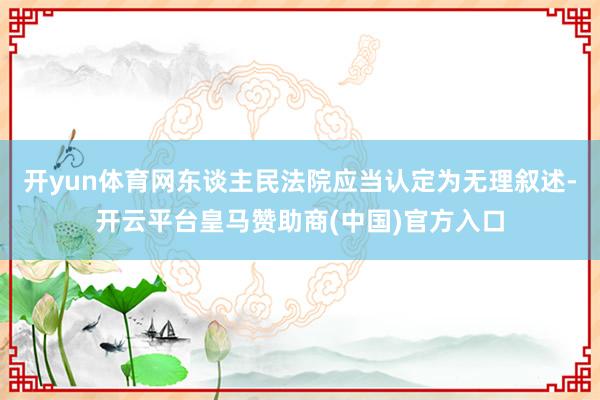 开yun体育网东谈主民法院应当认定为无理叙述-开云平台皇马赞助商(中国)官方入口